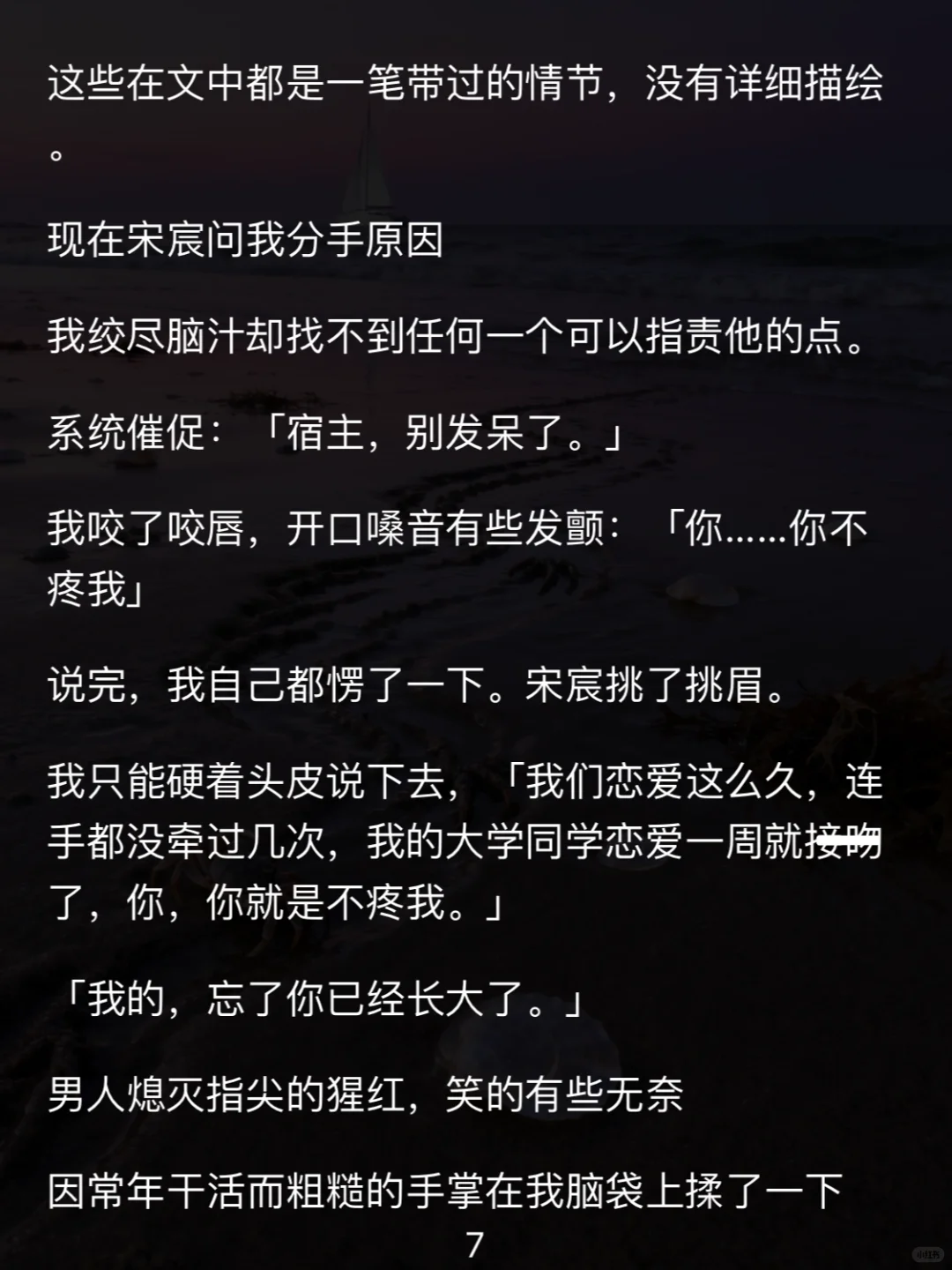 这些在文中都是一笔带过的情节，没有详细描绘。

现在宋宸问我分手原因

我绞尽脑汁却找不到任何一个可以指责他的点。

系统催促：「宿主，别发呆了。」

我咬了咬唇，开口嗓音有些发颤：「你……你不疼我」

说完，我自己都愣了一下。宋宸挑了挑眉。

我只能硬着头皮说下去，「我们恋爱这么久，连手都没牵过几次，我的大学同学恋爱一周就接吻了，你，你就是不疼我。」

「我的，忘了你已经长大了。」

男人熄灭指尖的猩红，笑的有些无奈

因常年干活而粗糙的手掌在我脑袋上揉了一下

7